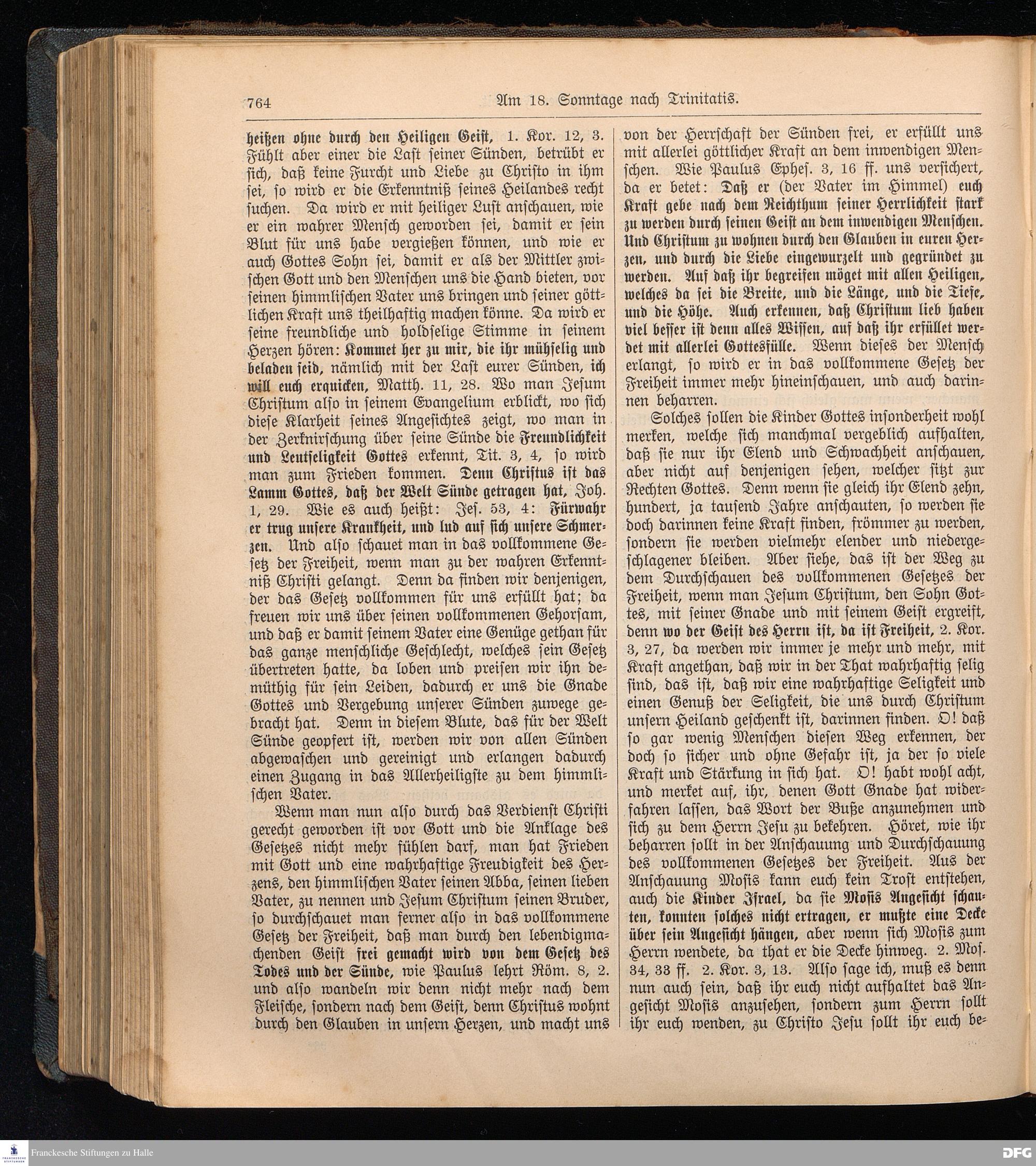 764 Am 18. Sonntage nach Trinitatis.

heißen ohne durch den Heiligen Geist, 1. Kor. 12, 3. Fühlt aber einer die Last seiner Sünden, betrübt er sich, daß keine Furcht und Liebe zu Christo in ihm sei, so wird er die Erkenntniß seines Heilandes recht suchen. Da wird er mit heiliger Lust anschauen, wie er ein wahrer Mensch geworden sei, damit er sein Blut für uns habe vergießen können, und wie er auch Gottes Sohn sei, damit er als der Mittler zwischen Gott und den Menschen uns die Hand bieten, vor seinen himmlischen Vater uns bringen und seiner göttlichen Kraft uns theilhaftig machen könne. Da wird er seine freundliche und holdselige Stimme in seinem Herzen hören: Kommet her zu mir, die ihr mühselig und beladen seid, nämlich mit der Last eurer Sünden, ich will euch erquicken, Matth. 11, 28. Wo man Jesum Christum also in seinem Evangelium erblickt, wo sich diese Klarheit seines Angesichtes zeigt, wo man in der Zerknirschung über seine Sünde die Freundlichkeit und Leutseligkeit Gottes erkennt, Tit. 3, 4, so wird man zum Frieden kommen. Denn Christus ist das Lamm Gottes, daß der Welt Sünde getragen hat, Joh. 1, 29. Wie es auch heißt: Jes. 53, 4: Fürwahr er trug unsere Krankheit, und lud auf sich unsere Schmerzen. Und also schauet man in das vollkommene Gesetz der Freiheit, wenn man zu der wahren Erkenntniß Christi gelangt. Denn da finden wir denjenigen, der das Gesetz vollkommen für uns erfüllt hat; da freuen wir uns über seinen vollkommenen Gehorsam, und daß er damit seinem Vater eine Genüge gethan für das ganze menschliche Geschlecht, welches sein Gesetz übertreten hatte, da loben und preisen wir ihn demüthig für sein Leiden, dadurch er uns die Gnade Gottes und Vergebung unserer Sünden zuwege gebracht hat. Denn in diesem Blute, das für der Welt Sünde geopfert ist, werden wir von allen Sünden abgewaschen und gereinigt und erlangen dadurch einen Zugang in das Allerheiligste zu dem himmlischen Vater.

Wenn man nun also durch das Verdienst Christi gerecht geworden ist vor Gott und die Anklage des Gesetzes nicht mehr fühlen darf, man hat Frieden mit Gott und eine wahrhaftige Freudigkeit des Herzens, den himmlischen Vater seinen Abba, seinen lieben Vater, zu nennen und Jesum Christum seinen Bruder, so durchschauet man ferner also in das vollkommene Gesetz der Freiheit, daß man durch den lebendigmachenden Geist frei gemacht wird von dem Gesetz des Todes und der Sünde, wie Paulus lehrt Röm. 8, 2. und also wandeln wir denn nicht mehr nach dem Fleische, sondern nach dem Geist, denn Christus wohnt durch den Glauben in unsern Herzen, und macht uns von der Herrschaft der Sünden frei, er erfüllt uns mit allerlei göttlicher Kraft an dem inwendigen Menschen. Wie Paulus Ephes. 3, 16 ff. uns versichert, da er betet: Daß er (der Vater im Himmel) euch Kraft gebe nach dem Reichthum seiner Herrlichkeit stark zu werden durch seinen Geist an dem inwendigen Menschen. Und Christum zu wohnen durch den Glauben in euren Herzen, und durch die Liebe eingewurzelt und gegründet zu werden. Auf daß ihr begreifen möget mit allen Heiligen, welches da sei die Breite, und die Länge, und die Tiefe, und die Höhe. Auch erkennen, daß Christum lieb haben viel besser ist denn alles Wissen, auf daß ihr erfüllet werdet mit allerlei Gottesfülle. Wenn dieses der Mensch erlangt, so wird er in das vollkommene Gesetz der Freiheit immer mehr hineinschauen, und auch darinnen beharren.

Solches sollen die Kinder Gottes insonderheit wohl merken, welche sich manchmal vergeblich aufhalten, daß sie nur ihr Elend und Schwachheit anschauen, aber nicht auf denjenigen sehen, welcher sitzt zur Rechten Gottes. Denn wenn sie gleich ihr Elend zehn, hundert, ja tausend Jahre anschauten, so werden sie doch darinnen keine Kraft finden, frömmer zu werden, sondern sie werden vielmehr elender und niedergeschlagener bleiben. Aber siehe, das ist der Weg zu dem Durchschauen des vollkommenen Gesetzes der Freiheit, wenn man Jesum Christum, den Sohn Gottes, mit seiner Gnade und mit seinem Geist ergreift, denn wo der Geist des Herrn ist, da ist Freiheit, 2. Kor. 3, 27, da werden wir immer je mehr und mehr, mit Kraft angethan, daß wir in der That wahrhaftig selig sind, das ist, daß wir eine wahrhaftige Seligkeit und einen Genuß der Seligkeit, die uns durch Christum unsern Heiland geschenkt ist, darinnen finden. O! daß so gar wenig Menschen diesen Weg erkennen, der doch so sicher und ohne Gefahr ist, ja der so viele Kraft und Stärkung in sich hat. O! habt wohl acht, und merket auf, ihr, denen Gott Gnade hat widerfahren lassen, das Wort der Buße anzunehmen und sich zu dem Herrn Jesu zu bekehren. Höret, wie ihr beharren sollt in der Anschauung und Durchschauung des vollkommenen Gesetzes der Freiheit. Aus der Anschauung Mosis kann euch kein Trost entstehen, auch die Kinder Israel, da sie Mosis Angesicht schauten, konnten solches nicht ertragen, er mußte eine Decke über sein Angesicht hängen, aber wenn sich Mosis zum Herrn wendete, da that er die Decke hinweg. 2. Mos. 34, 33 ff. 2. Kor. 3, 13. Also sage ich, muß es denn nun auch sein, daß ihr euch nicht aufhaltet das Angesicht Mosis anzusehen, sondern zum Herrn sollt ihr euch wenden, zu Christo Jesu sollt ihr euch be-

Franckesche Stiftungen zu Halle
DFG